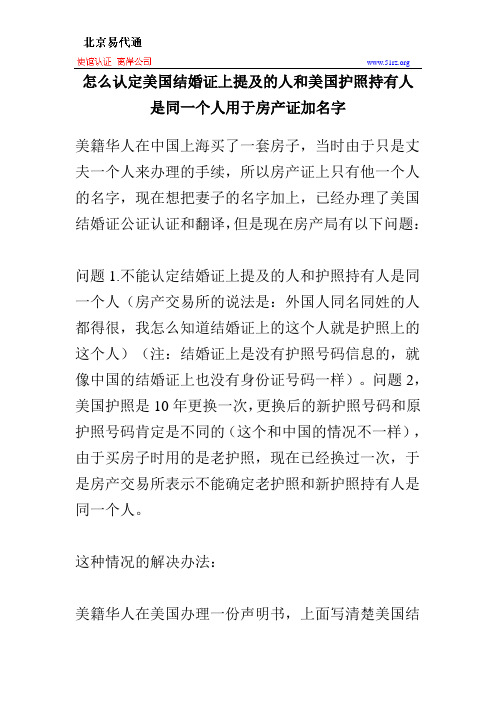 北京易代通

使馆认证 离岸公司

www.51sz.org

怎么认定美国结婚证上提及的人和美国护照持有人是同一个人用于房产证加名字

美籍华人在中国上海买了一套房子，当时由于只是丈夫一个人来办理的手续，所以房产证上只有他一个人的名字，现在想把妻子的名字加上，已经办理了美国结婚证公证认证和翻译，但是现在房产局有以下问题：

问题 1.不能认定结婚证上提及的人和护照持有人是同一个人（房产交易所的说法是：外国人同名同姓的人都得很，我怎么知道结婚证上的这个人就是护照上的这个人）（注：结婚证上是没有护照号码信息的，就像中国的结婚证上也没有身份证号码一样）。问题 2，美国护照是 10 年更换一次，更换后的新护照号码和原护照号码肯定是不同的（这个和中国的情况不一样），由于买房子时用的是老护照，现在已经换过一次，于是房产交易所表示不能确定老护照和新护照持有人是同一个人。

这种情况的解决办法：

美籍华人在美国办理一份声明书，上面写清楚美国结